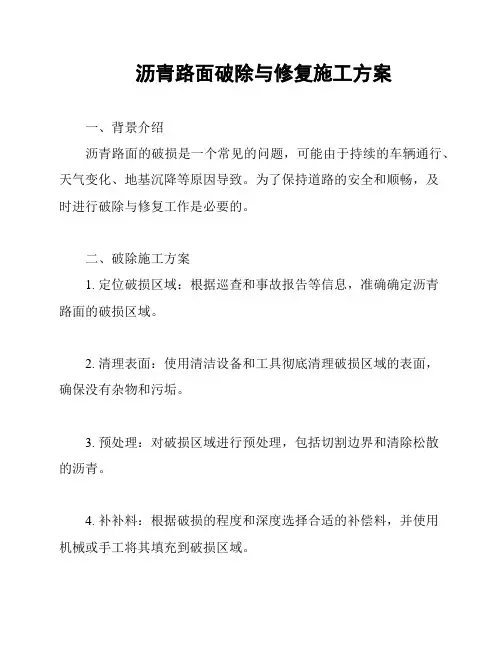 沥青路面破除与修复施工方案

一、背景介绍

沥青路面的破损是一个常见的问题，可能由于持续的车辆通行、天气变化、地基沉降等原因导致。为了保持道路的安全和顺畅，及时进行破除与修复工作是必要的。

二、破除施工方案

1. 定位破损区域：根据巡查和事故报告等信息，准确确定沥青路面的破损区域。

2. 清理表面：使用清洁设备和工具彻底清理破损区域的表面，确保没有杂物和污垢。

3. 预处理：对破损区域进行预处理，包括切割边界和清除松散的沥青。

4. 补补料：根据破损的程度和深度选择合适的补偿料，并使用机械或手工将其填充到破损区域。